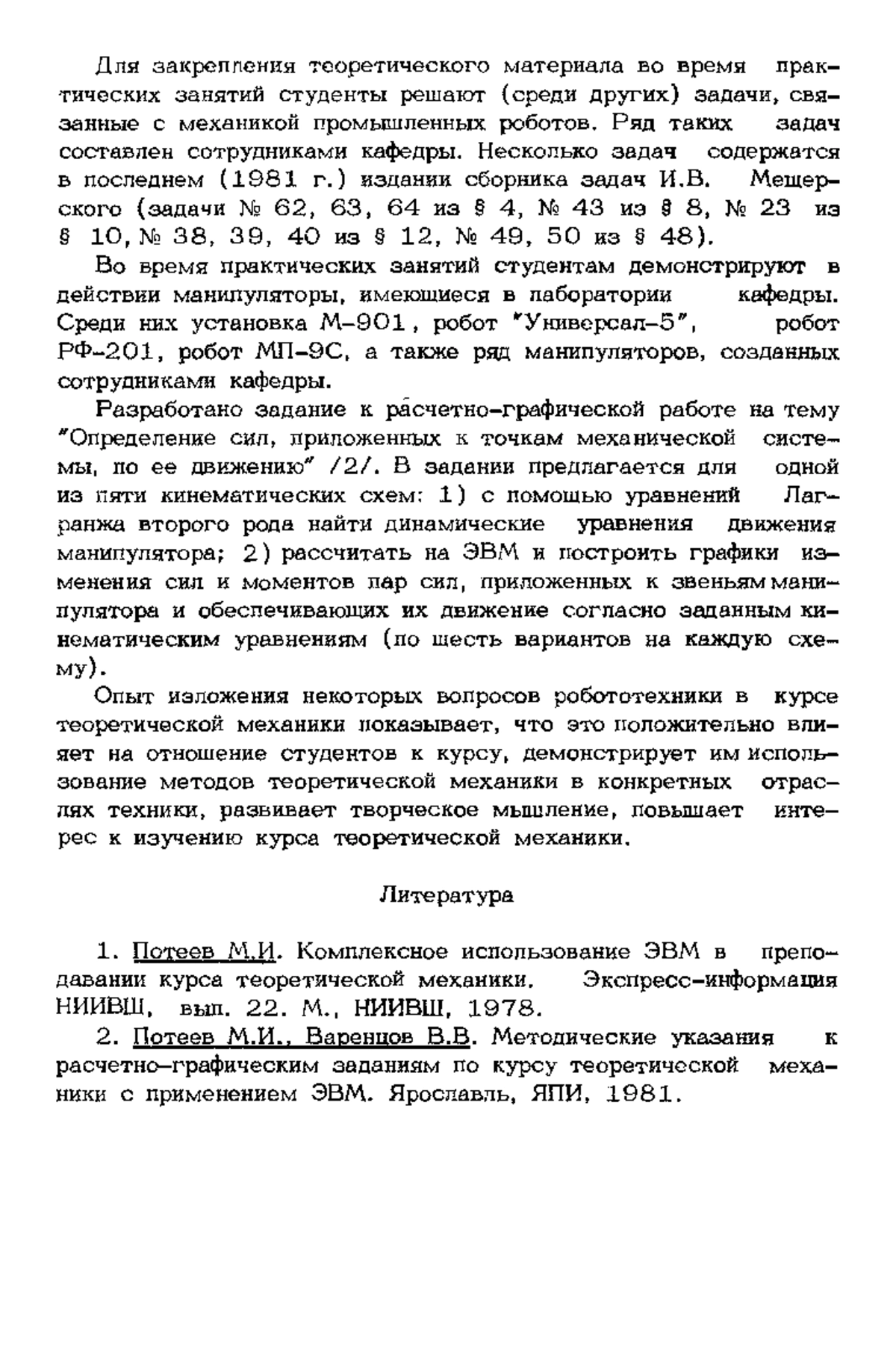 Для закрепления теоретического материала во время практических занятий студенты решают (среди других) задачи, связанные с механикой промышленных роботов. Ряд таких задач составлен сотрудниками кафедры. Несколько задач содержатся в последнем (1981 г.) издании сборника задач И.В. Мещерского (задачи № 62, 63, 64 из § 4, № 43 из § 8, № 23 из § 10, № 38, 39, 40 из § 12, № 49, 50 из § 48).

Во время практических занятий студентам демонстрируют в действии манипуляторы, имеющиеся в лаборатории кафедры. Среди них установка М-901, робот "Универсал-5", робот РФ-201, робот МП-9С, а также ряд манипуляторов, созданных сотрудниками кафедры.

Разработано задание к расчетно-графической работе на тему "Определение сил, приложенных к точкам механической системы, по ее движению" /2/. В задании предлагается для одной из пяти кинематических схем: 1) с помощью уравнений Лагранжа второго рода найти динамические уравнения движения манипулятора; 2) рассчитать на ЭВМ и построить графики изменения сил и моментов пар сил, приложенных к звеньям манипулятора и обеспечивающих их движение согласно заданным кинематическим уравнениям (по шесть вариантов на каждую схему).

Опыт изложения некоторых вопросов робототехники в курсе теоретической механики показывает, что это положительно влияет на отношение студентов к курсу, демонстрирует им использование методов теоретической механики в конкретных отраслях техники, развивает творческое мышление, повышает интерес к изучению курса теоретической механики.

Литература

1. Потеев М.И. Комплексное использование ЭВМ в преподавании курса теоретической механики. Экспресс-информация НИИВШ, вып. 22. М., НИИВШ, 1978.

2. Потеев М.И., Варенцов В.В. Методические указания к расчетно-графическим заданиям по курсу теоретической механики с применением ЭВМ. Ярославль, ЯПИ, 1981.